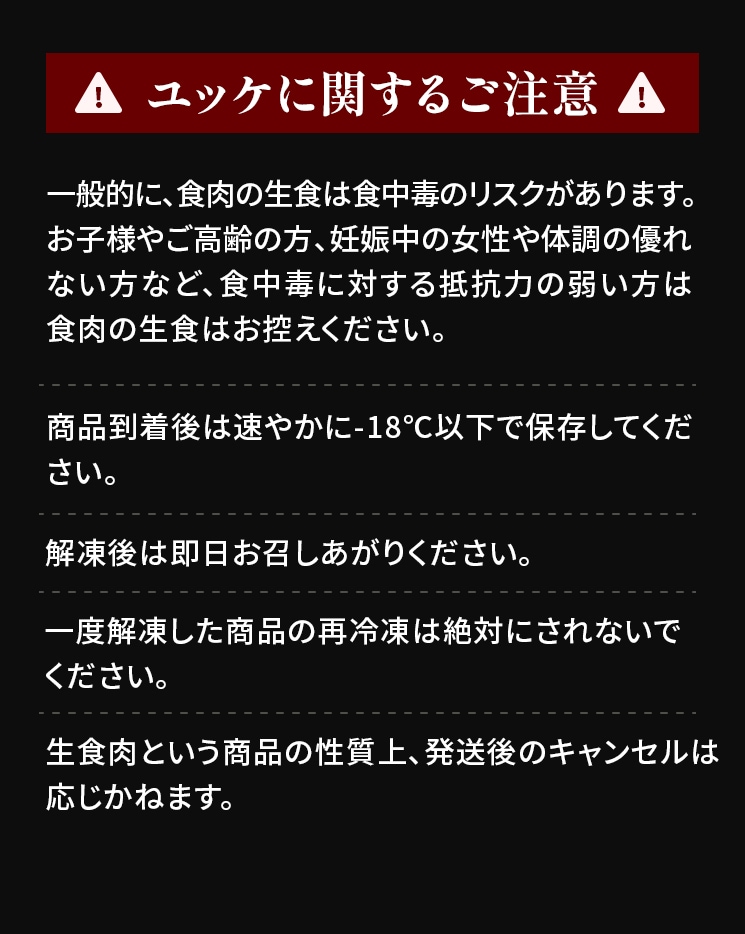 ユッケに関するご注意

一般的に、食肉の生食は食中毒のリスクがあります。お子様やご高齢の方、妊娠中の女性や体調の優れない方など、食中毒に対する抵抗力の弱い方は食肉の生食はお控えください。

商品到着後は速やかに-18℃以下で保存してください。

解凍後は即日お召しあがりください。

一度解凍した商品の再冷凍は絶対にされないでください。

生食肉という商品の性質上、発送後のキャンセルは応じかねます。